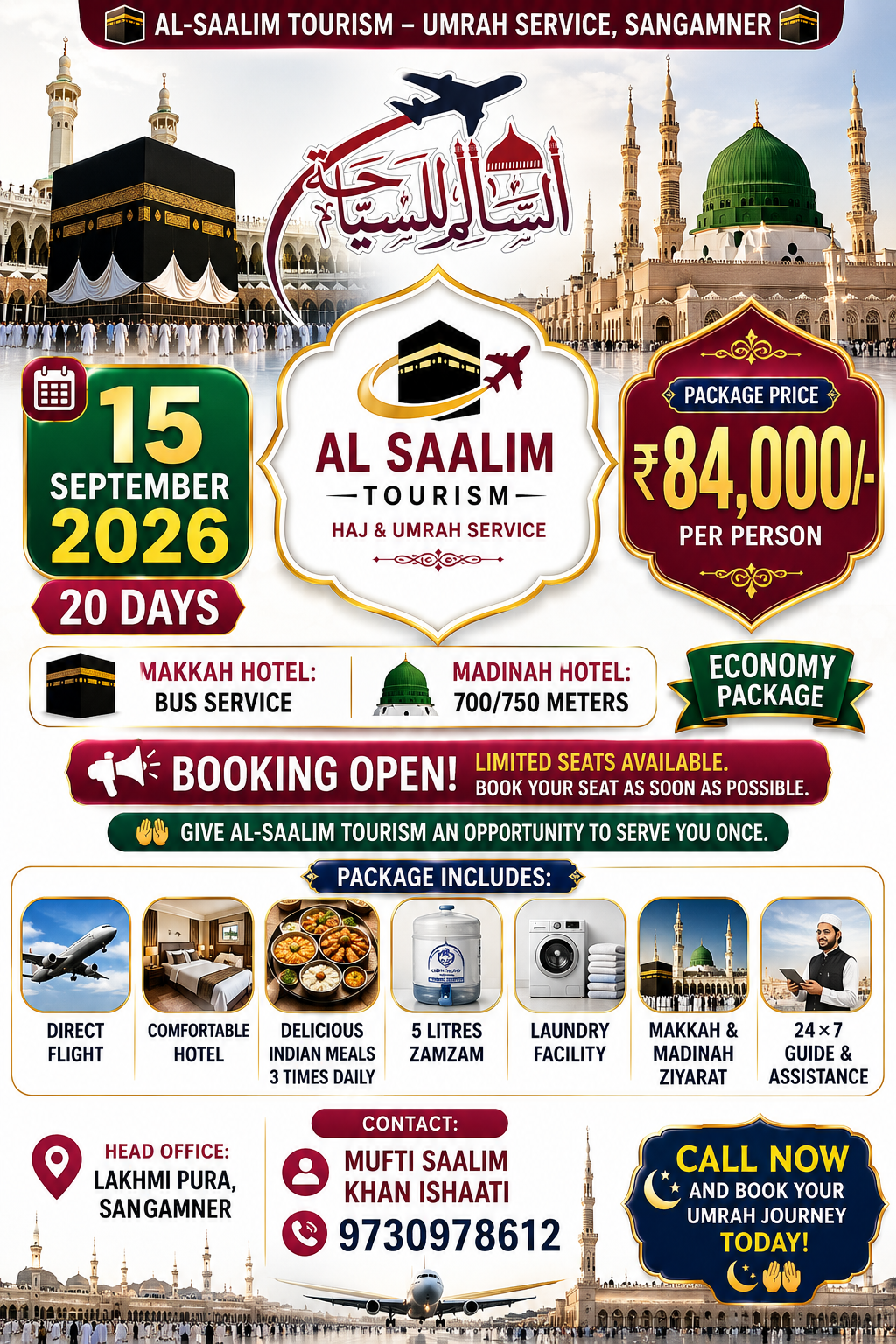 AL-SAALIM TOURISM – UMRAH SERVICE, SANGAMNER

السالم للسياحة

15 SEPTEMBER 2026

20 DAYS

AL SAALIM TOURISM
HAJ & UMRAH SERVICE

PACKAGE PRICE
₹84,000/-
PER PERSON

MAKKAH HOTEL: BUS SERVICE

MADINAH HOTEL: 700/750 METERS

ECONOMY PACKAGE

BOOKING OPEN! LIMITED SEATS AVAILABLE. BOOK YOUR SEAT AS SOON AS POSSIBLE.

GIVE AL-SAALIM TOURISM AN OPPORTUNITY TO SERVE YOU ONCE.

PACKAGE INCLUDES:

DIRECT FLIGHT

COMFORTABLE HOTEL

DELICIOUS INDIAN MEALS 3 TIMES DAILY

5 LITRES ZAMZAM

LAUNDRY FACILITY

MAKKAH & MADINAH ZIYARAT

24×7 GUIDE & ASSISTANCE

HEAD OFFICE: LAKHMI PURA, SANGAMNER

CONTACT:
MUFTI SAALIM KHAN ISHAATI
9730978612

CALL NOW AND BOOK YOUR UMRAH JOURNEY TODAY!